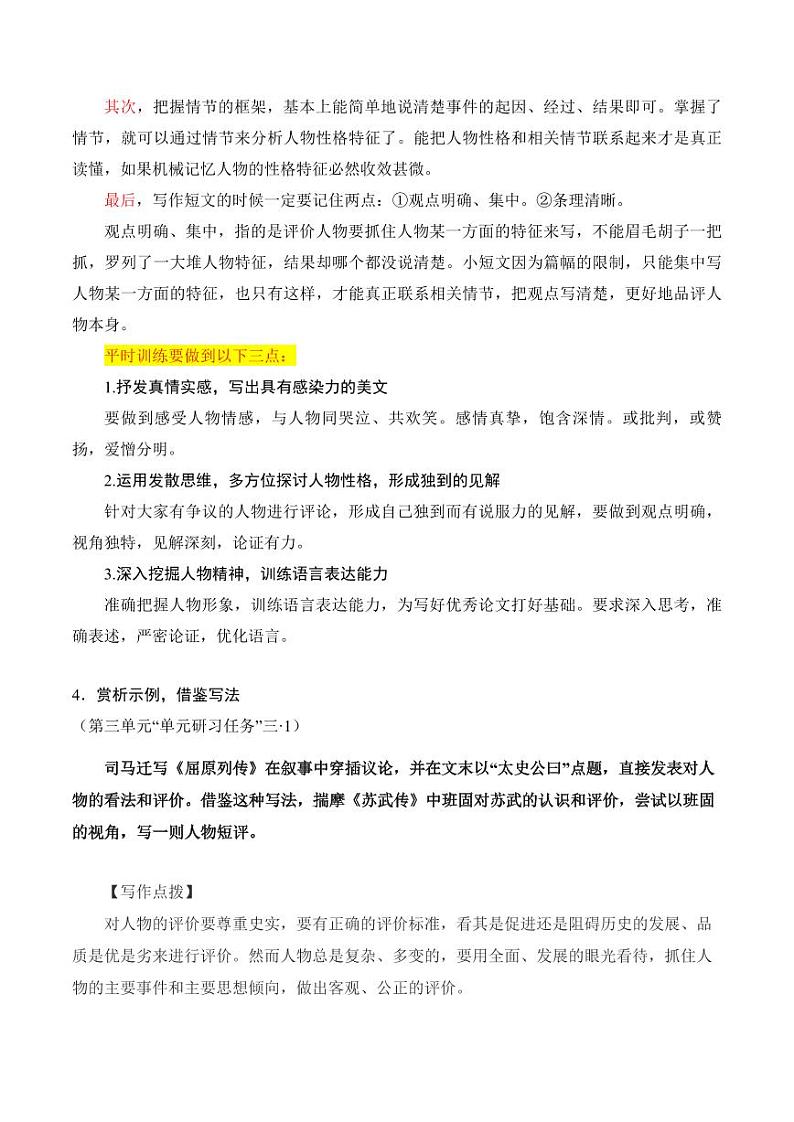 其次，把握情节的框架，基本上能简单地说清楚事件的起因、经过、结果即可。掌握了情节，就可以通过情节来分析人物性格特征了。能把人物性格和相关情节联系起来才是真正读懂，如果机械记忆人物的性格特征必然收效甚微。

最后，写作短文的时候一定要记住两点：①观点明确、集中。②条理清晰。

观点明确、集中，指的是评价人物要抓住人物某一方面的特征来写，不能眉毛胡子一把抓，罗列了一大堆人物特征，结果却哪个都没说清楚。小短文因为篇幅的限制，只能集中写人物某一方面的特征，也只有这样，才能真正联系相关情节，把观点写清楚，更好地品评人物本身。

平时训练要做到以下三点：

1.抒发真情实感，写出具有感染力的美文

要做到感受人物情感，与人物同哭泣、共欢笑。感情真挚，饱含深情。或批判，或赞扬，爱憎分明。

2.运用发散思维，多方位探讨人物性格，形成独到的见解

针对大家有争议的人物进行评论，形成自己独到而有说服力的见解，要做到观点明确，视角独特，见解深刻，论证有力。

3.深入挖掘人物精神，训练语言表达能力

准确把握人物形象，训练语言表达能力，为写好优秀论文打好基础。要求深入思考，准确表述，严密论证，优化语言。

4．赏析示例，借鉴写法

（第三单元“单元研习任务”三·1）

司马迁写《屈原列传》在叙事中穿插议论，并在文末以“太史公曰”点题，直接发表对人物的看法和评价。借鉴这种写法，揣摩《苏武传》中班固对苏武的认识和评价，尝试以班固的视角，写一则人物短评。

【写作点拨】

对人物的评价要尊重史实，要有正确的评价标准，看其是促进还是阻碍历史的发展、品质是优是劣来进行评价。然而人物总是复杂、多变的，要用全面、发展的眼光看待，抓住人物的主要事件和主要思想倾向，做出客观、公正的评价。